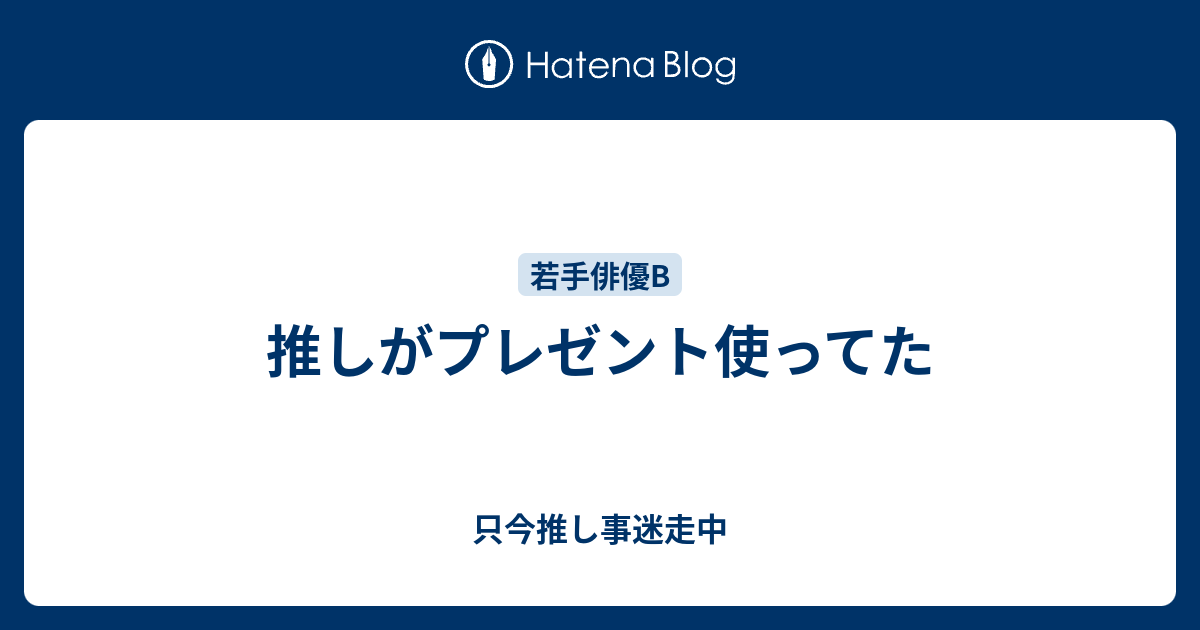 Hatena Blog

若手俳優B

推しがプレゼント使ってた

只今推し事迷走中